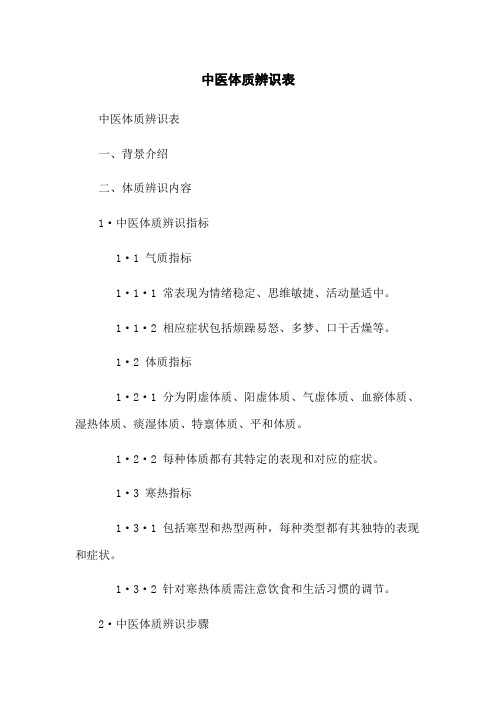 中医体质辨识表

中医体质辨识表

一、背景介绍

二、体质辨识内容

1·中医体质辨识指标

1·1 气质指标

1·1·1 常表现为情绪稳定、思维敏捷、活动量适中。

1·1·2 相应症状包括烦躁易怒、多梦、口干舌燥等。

1·2 体质指标

1·2·1 分为阴虚体质、阳虚体质、气虚体质、血瘀体质、湿热体质、痰湿体质、特禀体质、平和体质。

1·2·2 每种体质都有其特定的表现和对应的症状。

1·3 寒热指标

1·3·1 包括寒型和热型两种，每种类型都有其独特的表现和症状。

1·3·2 针对寒热体质需注意饮食和生活习惯的调节。

2·中医体质辨识步骤